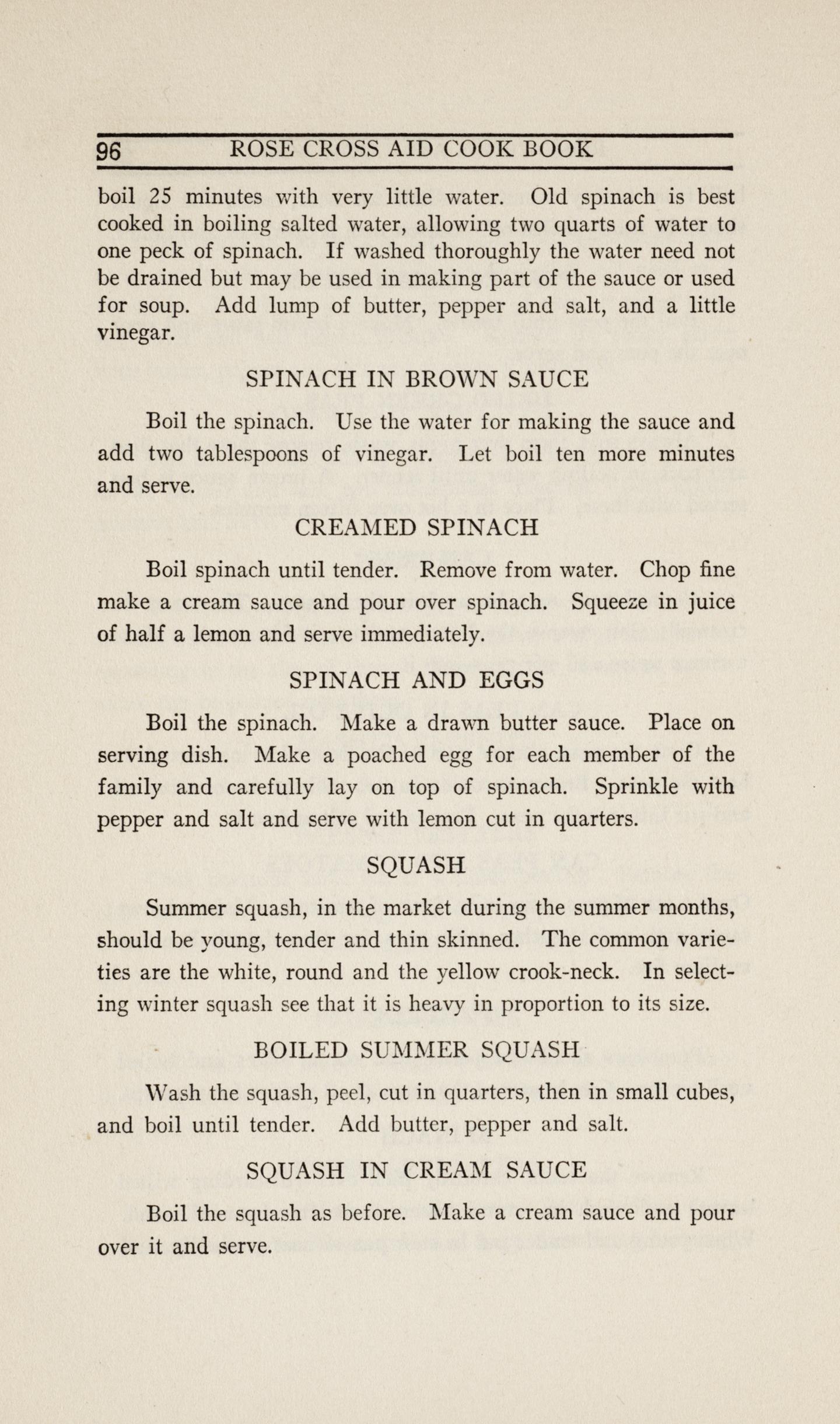 96 ROSE CROSS AID COOK BOOK

boil 25 minutes with very little water. Old spinach is best cooked in boiling salted water, allowing two quarts of water to one peck of spinach. If washed thoroughly the water need not be drained but may be used in making part of the sauce or used for soup. Add lump of butter, pepper and salt, and a little vinegar.

SPINACH IN BROWN SAUCE

Boil the spinach. Use the water for making the sauce and add two tablespoons of vinegar. Let boil ten more minutes and serve.

CREAMED SPINACH

Boil spinach until tender. Remove from water. Chop fine make a cream sauce and pour over spinach. Squeeze in juice of half a lemon and serve immediately.

SPINACH AND EGGS

Boil the spinach. Make a drawn butter sauce. Place on serving dish. Make a poached egg for each member of the family and carefully lay on top of spinach. Sprinkle with pepper and salt and serve with lemon cut in quarters.

SQUASH

Summer squash, in the market during the summer months, should be young, tender and thin skinned. The common varieties are the white, round and the yellow crook-neck. In selecting winter squash see that it is heavy in proportion to its size.

BOILED SUMMER SQUASH

Wash the squash, peel, cut in quarters, then in small cubes, and boil until tender. Add butter, pepper and salt.

SQUASH IN CREAM SAUCE

Boil the squash as before. Make a cream sauce and pour over it and serve.